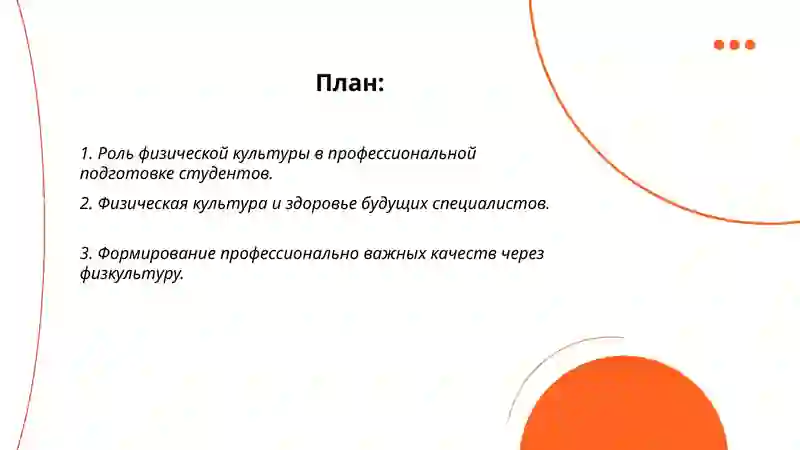 План:

1. Роль физической культуры в профессиональной подготовке студентов.

2. Физическая культура и здоровье будущих специалистов.

3. Формирование профессионально важных качеств через физкультуру.